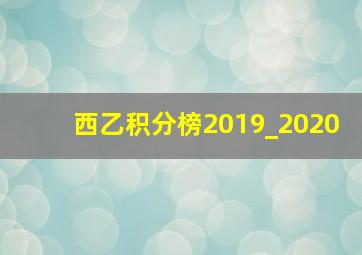 西乙积分榜2019_2020